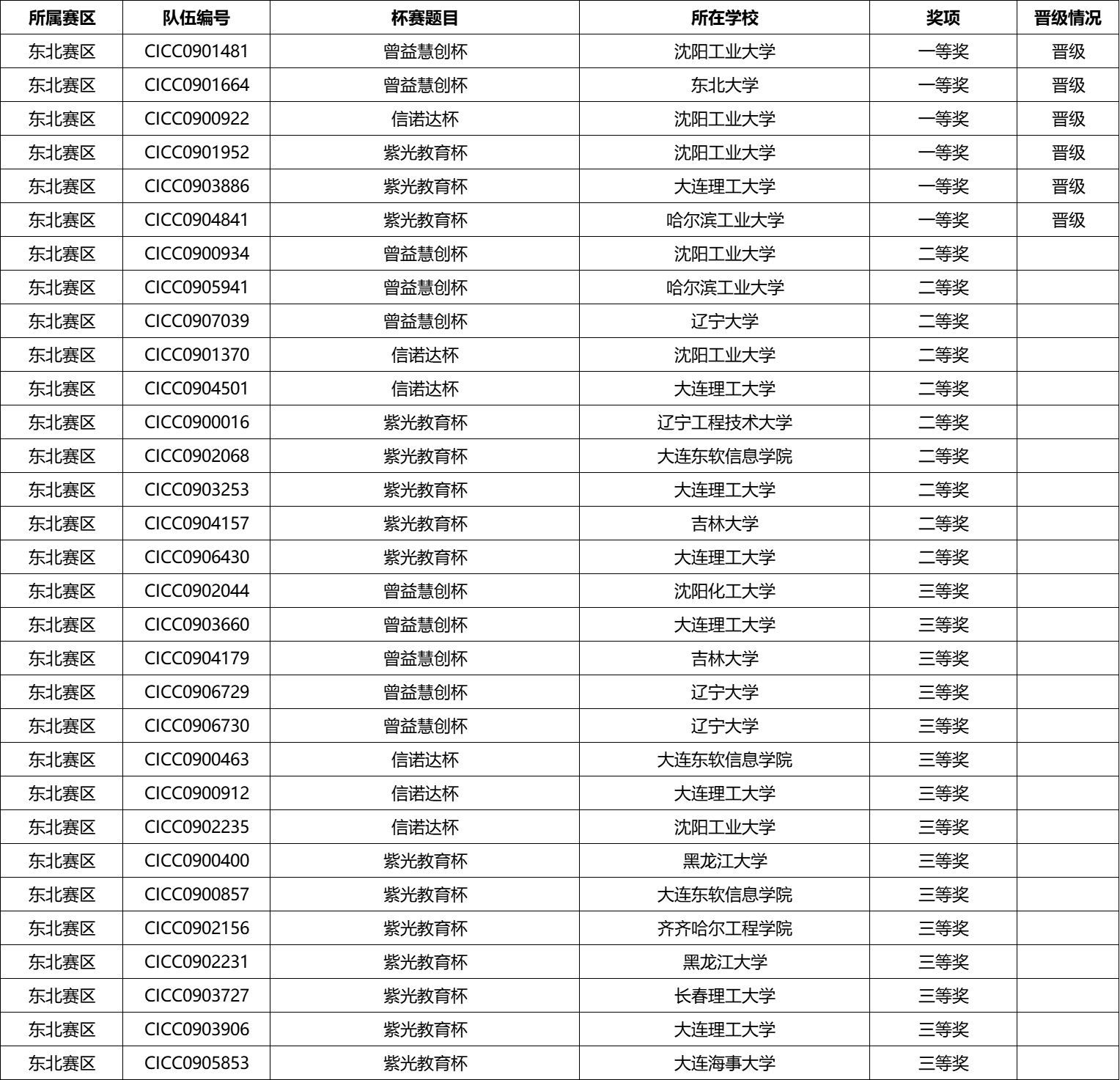 | 所属赛区 | 队伍编号 | 杯赛题目 | 所在学校 | 奖项 | 晋级情况 |
|---|---|---|---|---|---|
| 东北赛区 | CICC0901481 | 曾益慧创杯 | 沈阳工业大学 | 一等奖 | 晋级 |
| 东北赛区 | CICC0901664 | 曾益慧创杯 | 东北大学 | 一等奖 | 晋级 |
| 东北赛区 | CICC0900922 | 信诺达杯 | 沈阳工业大学 | 一等奖 | 晋级 |
| 东北赛区 | CICC0901952 | 紫光教育杯 | 沈阳工业大学 | 一等奖 | 晋级 |
| 东北赛区 | CICC0903886 | 紫光教育杯 | 大连理工大学 | 一等奖 | 晋级 |
| 东北赛区 | CICC0904841 | 紫光教育杯 | 哈尔滨工业大学 | 一等奖 | 晋级 |
| 东北赛区 | CICC0900934 | 曾益慧创杯 | 沈阳工业大学 | 二等奖 | |
| 东北赛区 | CICC0905941 | 曾益慧创杯 | 哈尔滨工业大学 | 二等奖 | |
| 东北赛区 | CICC0907039 | 曾益慧创杯 | 辽宁大学 | 二等奖 | |
| 东北赛区 | CICC0901370 | 信诺达杯 | 沈阳工业大学 | 二等奖 | |
| 东北赛区 | CICC0904501 | 信诺达杯 | 大连理工大学 | 二等奖 | |
| 东北赛区 | CICC0900016 | 紫光教育杯 | 辽宁工程技术大学 | 二等奖 | |
| 东北赛区 | CICC0902068 | 紫光教育杯 | 大连东软信息学院 | 二等奖 | |
| 东北赛区 | CICC0903253 | 紫光教育杯 | 大连理工大学 | 二等奖 | |
| 东北赛区 | CICC0904157 | 紫光教育杯 | 吉林大学 | 二等奖 | |
| 东北赛区 | CICC0906430 | 紫光教育杯 | 大连理工大学 | 二等奖 | |
| 东北赛区 | CICC0902044 | 曾益慧创杯 | 沈阳化工大学 | 三等奖 | |
| 东北赛区 | CICC0903660 | 曾益慧创杯 | 大连理工大学 | 三等奖 | |
| 东北赛区 | CICC0904179 | 曾益慧创杯 | 吉林大学 | 三等奖 | |
| 东北赛区 | CICC0906729 | 曾益慧创杯 | 辽宁大学 | 三等奖 | |
| 东北赛区 | CICC0906730 | 曾益慧创杯 | 辽宁大学 | 三等奖 | |
| 东北赛区 | CICC0900463 | 信诺达杯 | 大连东软信息学院 | 三等奖 | |
| 东北赛区 | CICC0900912 | 信诺达杯 | 大连理工大学 | 三等奖 | |
| 东北赛区 | CICC0902235 | 信诺达杯 | 沈阳工业大学 | 三等奖 | |
| 东北赛区 | CICC0900400 | 紫光教育杯 | 黑龙江大学 | 三等奖 | |
| 东北赛区 | CICC0900857 | 紫光教育杯 | 大连东软信息学院 | 三等奖 | |
| 东北赛区 | CICC0902156 | 紫光教育杯 | 齐齐哈尔工程学院 | 三等奖 | |
| 东北赛区 | CICC0902231 | 紫光教育杯 | 黑龙江大学 | 三等奖 | |
| 东北赛区 | CICC0903727 | 紫光教育杯 | 长春理工大学 | 三等奖 | |
| 东北赛区 | CICC0903906 | 紫光教育杯 | 大连理工大学 | 三等奖 | |
| 东北赛区 | CICC0905853 | 紫光教育杯 | 大连海事大学 | 三等奖 | |